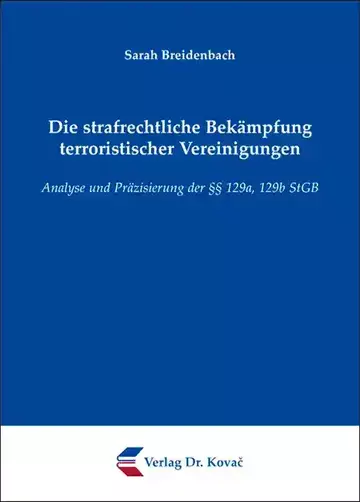 Sarah Breidenbach

Die strafrechtliche Bekämpfung terroristischer Vereinigungen

Analyse und Präzisierung der §§ 129a, 129b StGB

Verlag Dr. Kovač